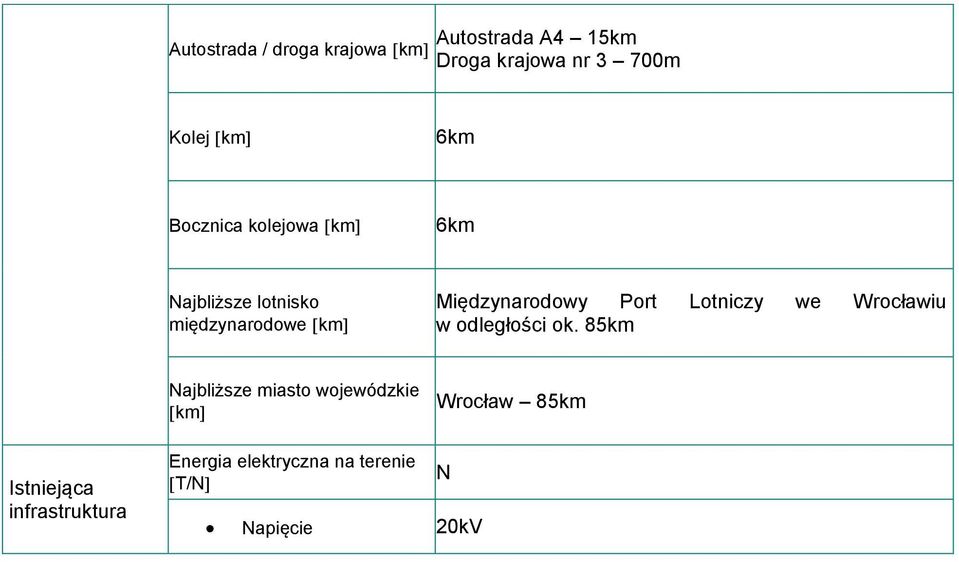 |  |  |  |
|---|---|---|
|  | Autostrada / droga krajowa [km] | Autostrada A4 – 15km Droga krajowa nr 3 – 700m |
|  | Kolej [km] | 6km |
|  | Bocznica kolejowa [km] | 6km |
|  | Najbliższe lotnisko międzynarodowe [km] | Międzynarodowy Port Lotniczy we Wrocławiu w odległości ok. 85km |
|  | Najbliższe miasto wojewódzkie [km] | Wrocław – 85km |
| Istniejąca infrastruktura | Energia elektryczna na terenie [T/N] | N |
|  | • Napięcie | 20kV |